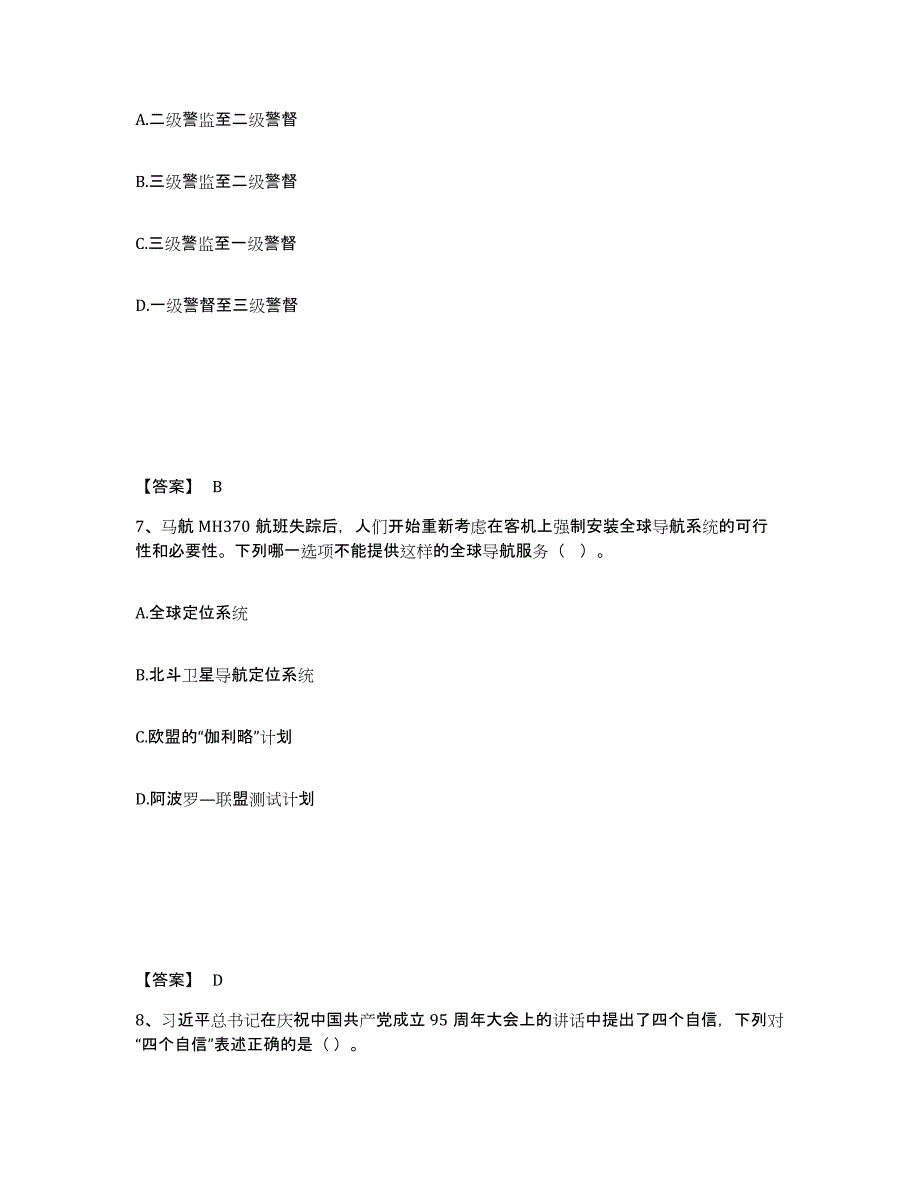 A.二级警监至二级警督

B.三级警监至二级警督

C.三级警监至一级警督

D.一级警督至三级警督

【答案】 B

7、马航 MH370 航班失踪后，人们开始重新考虑在客机上强制安装全球导航系统的可行性和必要性。下列哪一选项不能提供这样的全球导航服务（ ）。

A.全球定位系统

B.北斗卫星导航定位系统

C.欧盟的“伽利略”计划

D.阿波罗—联盟测试计划

【答案】 D

8、习近平总书记在庆祝中国共产党成立 95 周年大会上的讲话中提出了四个自信，下列对“四个自信”表述正确的是（ ）。